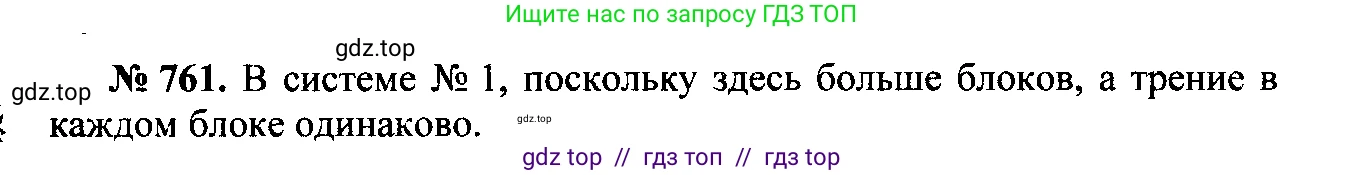 Ищите нас по запросу ГДЗ ТОП

gdz.top

gdz.top

№ 761. В системе № 1, поскольку здесь больше блоков, а трение в каждом блоке одинаково.

gdz.top

gdz top // гдз топ // гдз top